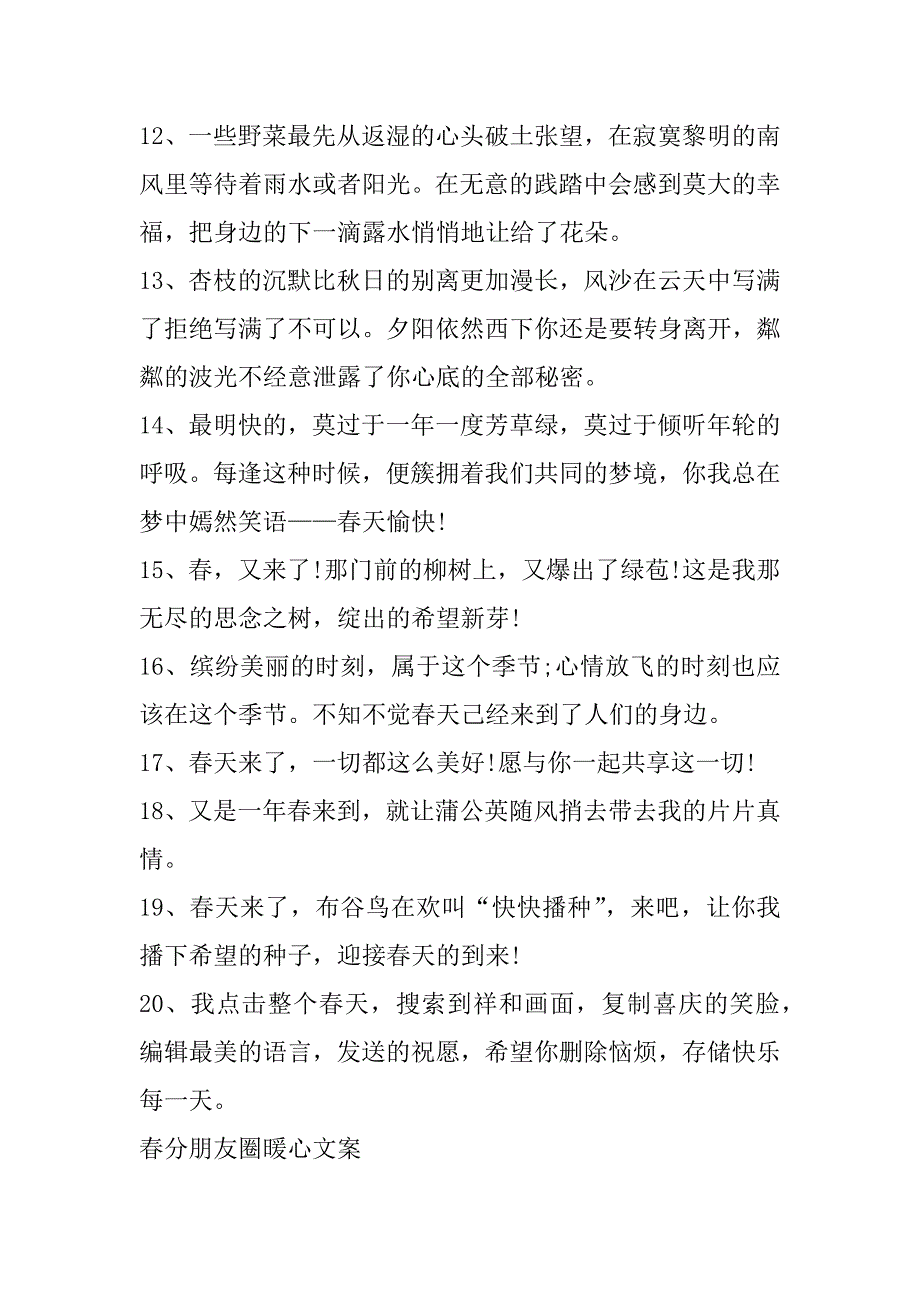 12、一些野菜最先从返湿的心头破土张望，在寂寞黎明的南风里等待着雨水或者阳光。在无意的践踏中会感到莫大的幸福，把身边的下一滴露水悄悄地让给了花朵。

13、杏枝的沉默比秋日的别离更加漫长，风沙在云天中写满了拒绝写满了不可以。夕阳依然西下你还是要转身离开，粼粼的波光不经意泄露了你心底的全部秘密。

14、最明快的，莫过于一年一度芳草绿，莫过于倾听年轮的呼吸。每逢这种时候，便簇拥着我们共同的梦境，你我总在梦中嫣然笑语——春天愉快!

15、春，又来了!那门前的柳树上，又爆出了绿苞!这是我那无尽的思念之树，绽出的希望新芽!

16、缤纷美丽的时刻，属于这个季节;心情放飞的时刻也应该在这个季节。不知不觉春天已经来到了人们的身边。

17、春天来了，一切都这么美好!愿与你一起共享这一切!

18、又是一年春来到，就让蒲公英随风捎去带去我的片片真情。

19、春天来了，布谷鸟在欢叫“快快播种”，来吧，让你我播下希望的种子，迎接春天的到来!

20、我点击整个春天，搜索到祥和画面，复制喜庆的笑脸，编辑最美的语言，发送的祝愿，希望你删除恼烦，存储快乐每一天。

春分朋友圈暖心文案